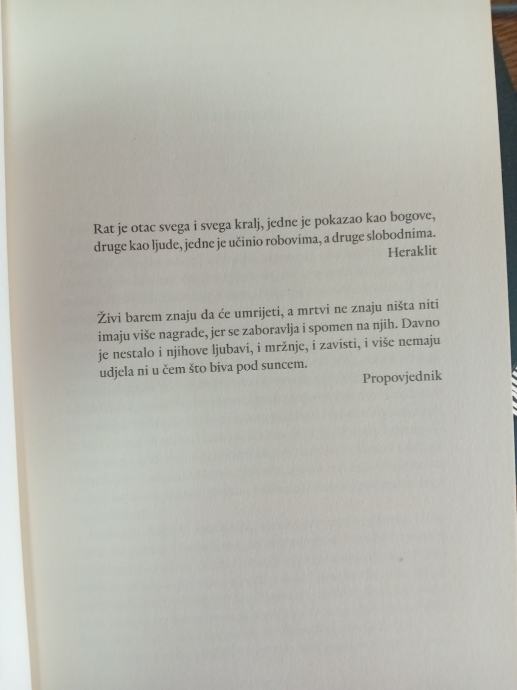 Rat je otac svega i svega kralj, jedne je pokazao kao bogove, druge kao ljude, jedne je učinio robovima, a druge slobodnima.

Heraklit

Živi barem znaju da će umrijeti, a mrtvi ne znaju ništa niti imaju više nagrade, jer se zaboravlja i spomen na njih. Davno je nestalo i njihove ljubavi, i mržnje, i zavisti, i više nemaju udjela ni u čem što biva pod suncem.

Propovjednik